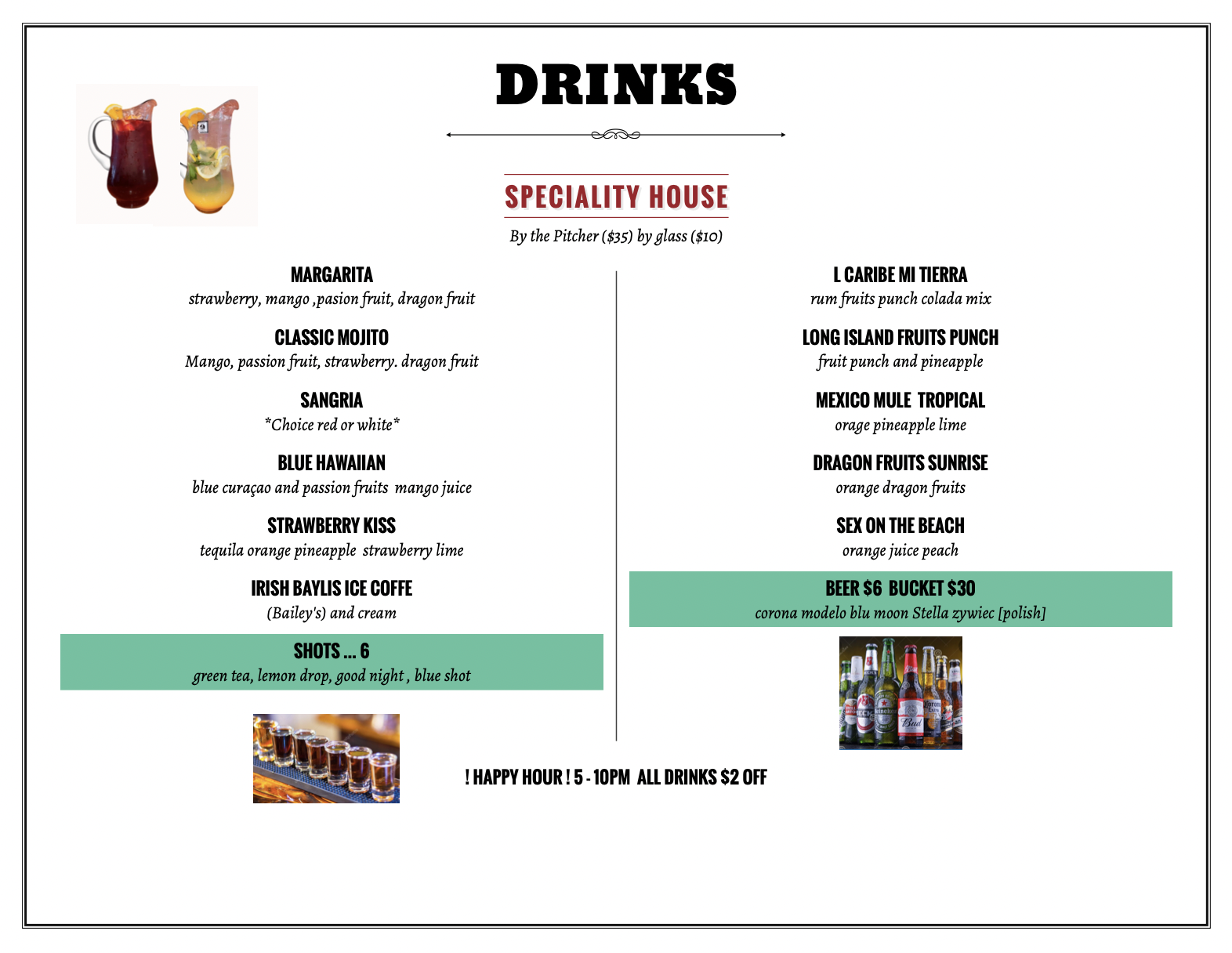 DRINKS

SPECIALITY HOUSE

By the Pitcher ($35) by glass ($10)

MARGARITA
strawberry, mango ,pasion fruit, dragon fruit

CLASSIC MOJITO
Mango, passion fruit, strawberry. dragon fruit

SANGRIA
*Choice red or white*

BLUE HAWAIIAN
blue curaçao and passion fruits mango juice

STRAWBERRY KISS
tequila orange pineapple strawberry lime

IRISH BAYLIS ICE COFFE
(Bailey's) and cream

SHOTS ... 6
green tea, lemon drop, good night , blue shot

L CARIBE MI TIERRA
rum fruits punch colada mix

LONG ISLAND FRUITS PUNCH
fruit punch and pineapple

MEXICO MULE TROPICAL
orage pineapple lime

DRAGON FRUITS SUNRISE
orange dragon fruits

SEX ON THE BEACH
orange juice peach

BEER $6 BUCKET $30
corona modelo blu moon Stella zywiec [polish]

! HAPPY HOUR ! 5 - 10PM ALL DRINKS $2 OFF